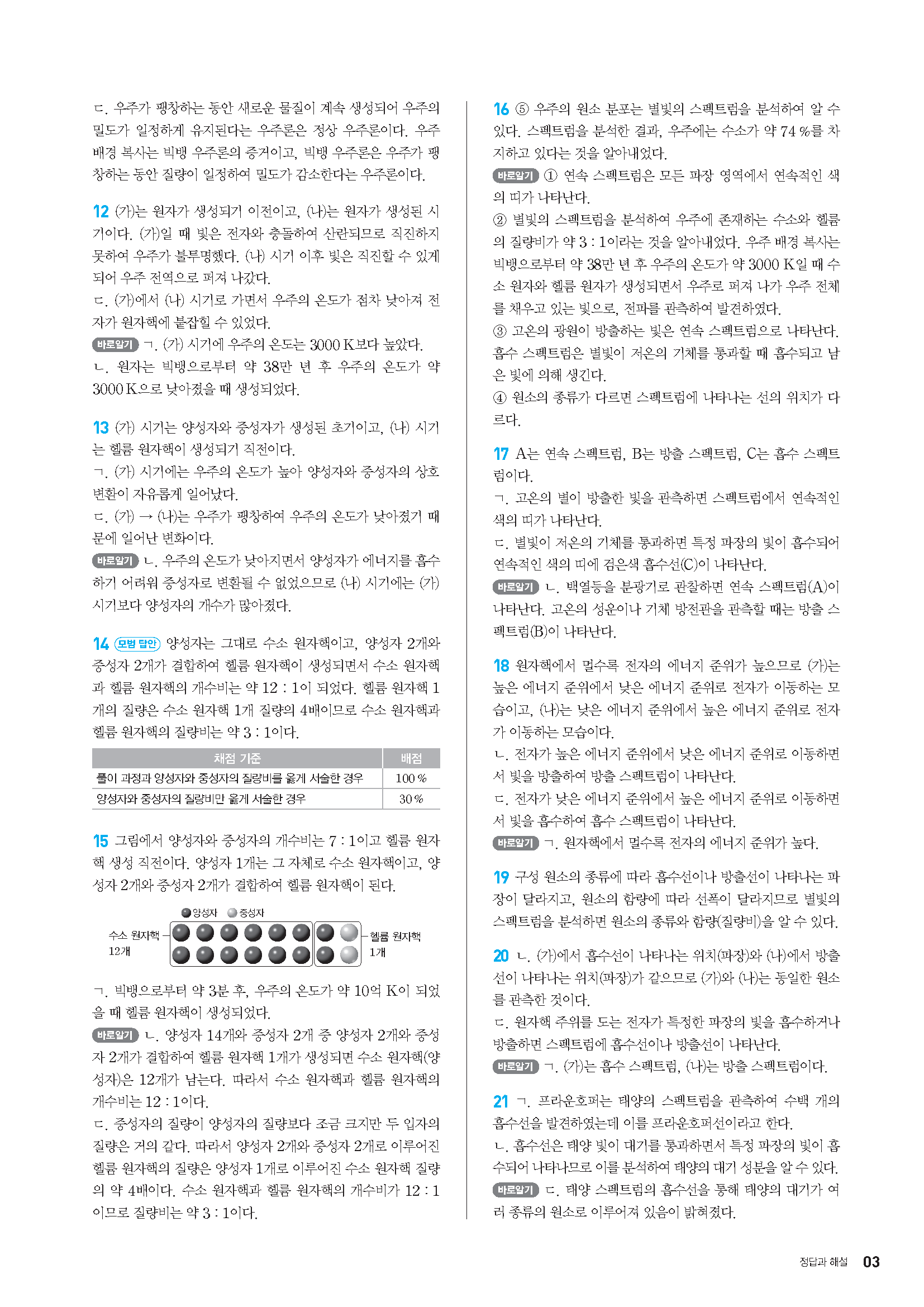 ㄷ. 우주가 팽창하는 동안 새로운 물질이 계속 생성되어 우주의 밀도가 일정하게 유지된다는 우주론은 정상 우주론이다. 우주 배경 복사는 빅뱅 우주론의 증거이고, 빅뱅 우주론은 우주가 팽창하는 동안 질량이 일정하여 밀도가 감소한다는 우주론이다.

12 (가)는 원자가 생성되기 이전이고, (나)는 원자가 생성된 시기이다. (가)일 때 빛은 전자와 충돌하여 산란되므로 직진하지 못하여 우주가 불투명했다. (나) 시기 이후 빛은 직진할 수 있게 되어 우주 전역으로 퍼져 나갔다.
ㄷ. (가)에서 (나) 시기로 가면서 우주의 온도가 점차 낮아져 전자가 원자핵에 붙잡힐 수 있었다.
바로알기 ㄱ. (가) 시기에 우주의 온도는 3000 K보다 높았다.
ㄴ. 원자는 빅뱅으로부터 약 38만 년 후 우주의 온도가 약 3000 K으로 낮아졌을 때 생성되었다.

13 (가) 시기는 양성자와 중성자가 생성된 초기이고, (나) 시기는 헬륨 원자핵이 생성되기 직전이다.
ㄱ. (가) 시기에는 우주의 온도가 높아 양성자와 중성자의 상호 변환이 자유롭게 일어났다.
ㄷ. (가) → (나)는 우주가 팽창하여 우주의 온도가 낮아졌기 때문에 일어난 변화이다.
바로알기 ㄴ. 우주의 온도가 낮아지면서 양성자가 에너지를 흡수하기 어려워 중성자로 변환될 수 없었으므로 (나) 시기에는 (가) 시기보다 양성자의 개수가 많아졌다.

14 모범 답안 양성자는 그대로 수소 원자핵이고, 양성자 2개와 중성자 2개가 결합하여 헬륨 원자핵이 생성되면서 수소 원자핵과 헬륨 원자핵의 개수비는 약 12 : 1이 되었다. 헬륨 원자핵 1개의 질량은 수소 원자핵 1개 질량의 4배이므로 수소 원자핵과 헬륨 원자핵의 질량비는 약 3 : 1이다.

| 채점 기준 | 배점 |
|---|---|
| 풀이 과정과 양성자와 중성자의 질량비를 옳게 서술한 경우 | 100 % |
| 양성자와 중성자의 질량비만 옳게 서술한 경우 | 30 % |

15 그림에서 양성자와 중성자의 개수비는 7 : 1이고 헬륨 원자핵 생성 직전이다. 양성자 1개는 그 자체로 수소 원자핵이고, 양성자 2개와 중성자 2개가 결합하여 헬륨 원자핵이 된다.

양성자 중성자
수소 원자핵 12개
헬륨 원자핵 1개

ㄱ. 빅뱅으로부터 약 3분 후, 우주의 온도가 약 10억 K이 되었을 때 헬륨 원자핵이 생성되었다.
바로알기 ㄴ. 양성자 14개와 중성자 2개 중 양성자 2개와 중성자 2개가 결합하여 헬륨 원자핵 1개가 생성되면 수소 원자핵(양성자)은 12개가 남는다. 따라서 수소 원자핵과 헬륨 원자핵의 개수비는 12 : 1이다.
ㄷ. 중성자의 질량이 양성자의 질량보다 조금 크지만 두 입자의 질량은 거의 같다. 따라서 양성자 2개와 중성자 2개로 이루어진 헬륨 원자핵의 질량은 양성자 1개로 이루어진 수소 원자핵 질량의 약 4배이다. 수소 원자핵과 헬륨 원자핵의 개수비가 12 : 1이므로 질량비는 약 3 : 1이다.

16 ⑤ 우주의 원소 분포는 별빛의 스펙트럼을 분석하여 알 수 있다. 스펙트럼을 분석한 결과, 우주에는 수소가 약 74 %를 차지하고 있다는 것을 알아내었다.
바로알기 ① 연속 스펙트럼은 모든 파장 영역에서 연속적인 색의 띠가 나타난다.
② 별빛의 스펙트럼을 분석하여 우주에 존재하는 수소와 헬륨의 질량비가 약 3 : 1이라는 것을 알아내었다. 우주 배경 복사는 빅뱅으로부터 약 38만 년 후 우주의 온도가 약 3000 K일 때 수소 원자와 헬륨 원자가 생성되면서 우주로 퍼져 나가 우주 전체를 채우고 있는 빛으로, 전파를 관측하여 발견하였다.
③ 고온의 광원이 방출하는 빛은 연속 스펙트럼으로 나타난다. 흡수 스펙트럼은 별빛이 저온의 기체를 통과할 때 흡수되고 남은 빛에 의해 생긴다.
④ 원소의 종류가 다르면 스펙트럼에 나타나는 선의 위치가 다르다.

17 A는 연속 스펙트럼, B는 방출 스펙트럼, C는 흡수 스펙트럼이다.
ㄱ. 고온의 별이 방출한 빛을 관측하면 스펙트럼에서 연속적인 색의 띠가 나타난다.
ㄷ. 별빛이 저온의 기체를 통과하면 특정 파장의 빛이 흡수되어 연속적인 색의 띠에 검은색 흡수선(C)이 나타난다.
바로알기 ㄴ. 백열등을 분광기로 관찰하면 연속 스펙트럼(A)이 나타난다. 고온의 성운이나 기체 방전관을 관측할 때는 방출 스펙트럼(B)이 나타난다.

18 원자핵에서 멀수록 전자의 에너지 준위가 높으므로 (가)는 높은 에너지 준위에서 낮은 에너지 준위로 전자가 이동하는 모습이고, (나)는 낮은 에너지 준위에서 높은 에너지 준위로 전자가 이동하는 모습이다.
ㄴ. 전자가 높은 에너지 준위에서 낮은 에너지 준위로 이동하면서 빛을 방출하여 방출 스펙트럼이 나타난다.
ㄷ. 전자가 낮은 에너지 준위에서 높은 에너지 준위로 이동하면서 빛을 흡수하여 흡수 스펙트럼이 나타난다.
바로알기 ㄱ. 원자핵에서 멀수록 전자의 에너지 준위가 높다.

19 구성 원소의 종류에 따라 흡수선이나 방출선이 나타나는 파장이 달라지고, 원소의 함량에 따라 선폭이 달라지므로 별빛의 스펙트럼을 분석하면 원소의 종류와 함량(질량비)을 알 수 있다.

20 ㄴ. (가)에서 흡수선이 나타나는 위치(파장)와 (나)에서 방출선이 나타나는 위치(파장)가 같으므로 (가)와 (나)는 동일한 원소를 관측한 것이다.
ㄷ. 원자핵 주위를 도는 전자가 특정한 파장의 빛을 흡수하거나 방출하면 스펙트럼에 흡수선이나 방출선이 나타난다.
바로알기 ㄱ. (가)는 흡수 스펙트럼, (나)는 방출 스펙트럼이다.

21 ㄱ. 프라운호퍼는 태양의 스펙트럼을 관측하여 수백 개의 흡수선을 발견하였는데 이를 프라운호퍼선이라고 한다.
ㄴ. 흡수선은 태양 빛이 대기를 통과하면서 특정 파장의 빛이 흡수되어 나타나므로 이를 분석하여 태양의 대기 성분을 알 수 있다.
바로알기 ㄷ. 태양 스펙트럼의 흡수선을 통해 태양의 대기가 여러 종류의 원소로 이루어져 있음이 밝혀졌다.

정답과 해설 03